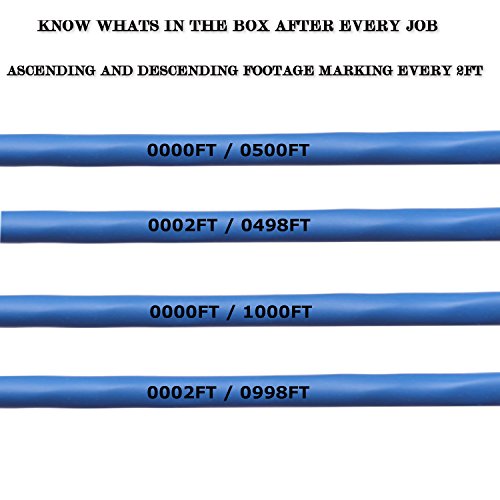 KNOW WHATS IN THE BOX AFTER EVERY JOB

ASCENDING AND DESCENDING FOOTAGE MARKING EVERY 2FT

0000FT / 0500FT

0002FT / 0498FT

0000FT / 1000FT

0002FT / 0998FT